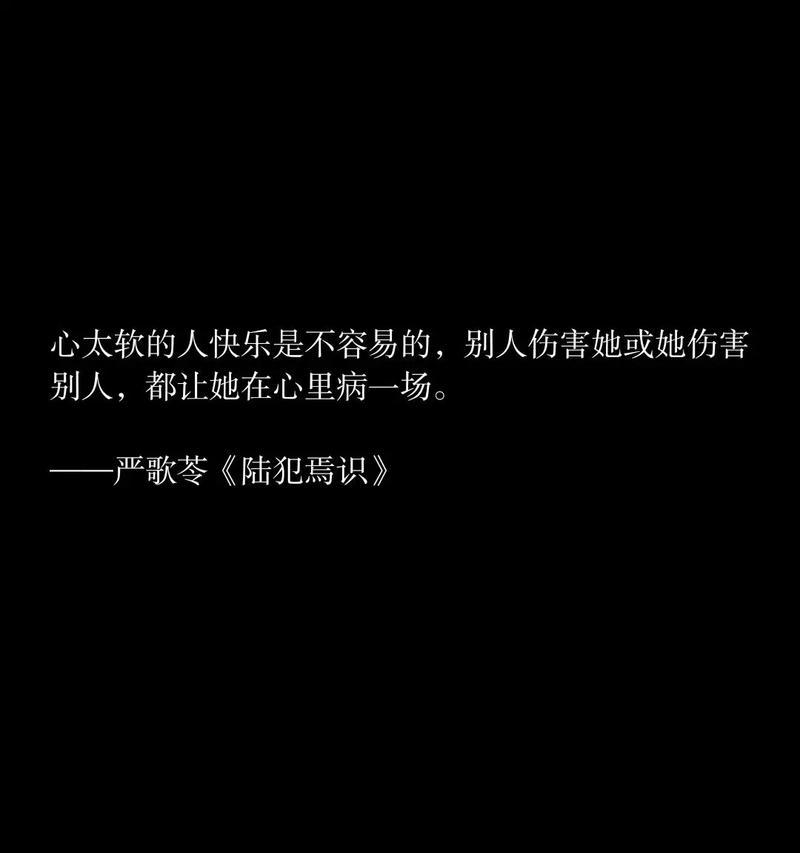 心太软的人快乐是不容易的，别人伤害她或她伤害别人，都让她在心里病一场。

——严歌苓《陆犯焉识》